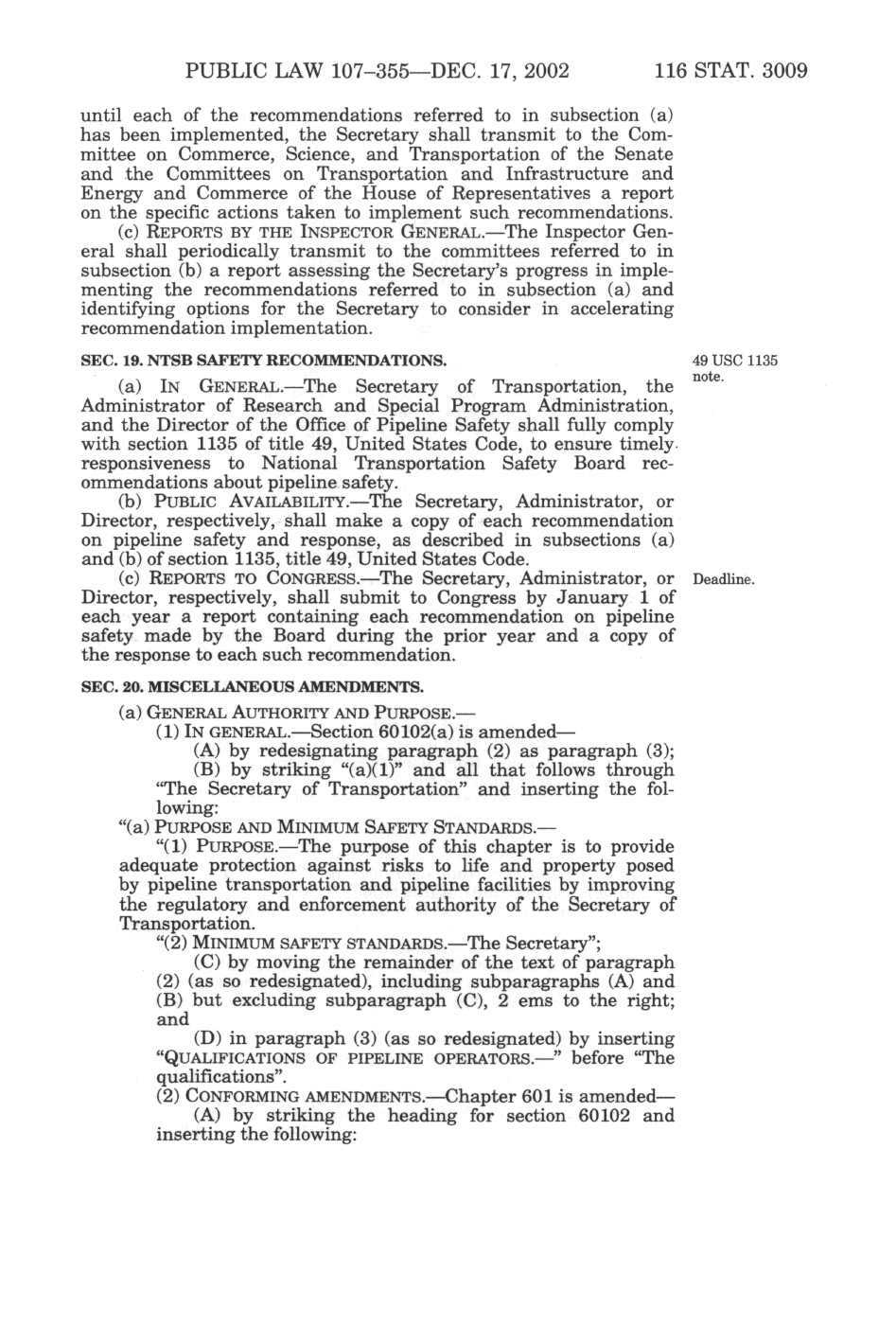 PUBLIC LAW 107–355—DEC. 17, 2002 116 STAT. 3009

until each of the recommendations referred to in subsection (a) has been implemented, the Secretary shall transmit to the Committee on Commerce, Science, and Transportation of the Senate and the Committees on Transportation and Infrastructure and Energy and Commerce of the House of Representatives a report on the specific actions taken to implement such recommendations.

(c) REPORTS BY THE INSPECTOR GENERAL.—The Inspector General shall periodically transmit to the committees referred to in subsection (b) a report assessing the Secretary's progress in implementing the recommendations referred to in subsection (a) and identifying options for the Secretary to consider in accelerating recommendation implementation.

SEC. 19. NTSB SAFETY RECOMMENDATIONS.

49 USC 1135 note.

(a) IN GENERAL.—The Secretary of Transportation, the Administrator of Research and Special Program Administration, and the Director of the Office of Pipeline Safety shall fully comply with section 1135 of title 49, United States Code, to ensure timely responsiveness to National Transportation Safety Board recommendations about pipeline safety.

(b) PUBLIC AVAILABILITY.—The Secretary, Administrator, or Director, respectively, shall make a copy of each recommendation on pipeline safety and response, as described in subsections (a) and (b) of section 1135, title 49, United States Code.

Deadline.

(c) REPORTS TO CONGRESS.—The Secretary, Administrator, or Director, respectively, shall submit to Congress by January 1 of each year a report containing each recommendation on pipeline safety made by the Board during the prior year and a copy of the response to each such recommendation.

SEC. 20. MISCELLANEOUS AMENDMENTS.

(a) GENERAL AUTHORITY AND PURPOSE.—

(1) IN GENERAL.—Section 60102(a) is amended—

(A) by redesignating paragraph (2) as paragraph (3);

(B) by striking "(a)(1)" and all that follows through "The Secretary of Transportation" and inserting the following:

"(a) PURPOSE AND MINIMUM SAFETY STANDARDS.—

"(1) PURPOSE.—The purpose of this chapter is to provide adequate protection against risks to life and property posed by pipeline transportation and pipeline facilities by improving the regulatory and enforcement authority of the Secretary of Transportation.

"(2) MINIMUM SAFETY STANDARDS.—The Secretary";

(C) by moving the remainder of the text of paragraph (2) (as so redesignated), including subparagraphs (A) and (B) but excluding subparagraph (C), 2 ems to the right; and

(D) in paragraph (3) (as so redesignated) by inserting "QUALIFICATIONS OF PIPELINE OPERATORS.—" before "The qualifications".

(2) CONFORMING AMENDMENTS.—Chapter 601 is amended—

(A) by striking the heading for section 60102 and inserting the following: